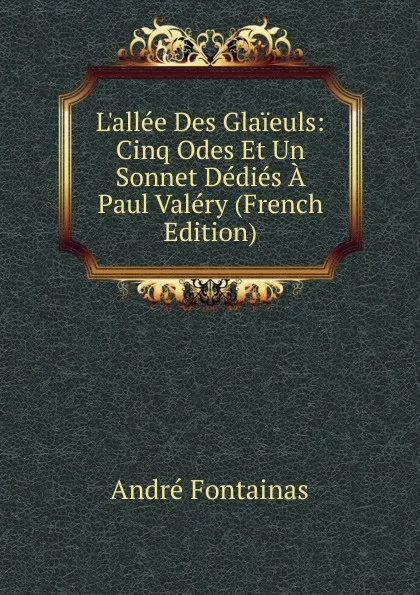 L'allée Des Glaïeuls: Cinq Odes Et Un Sonnet Dédiés À Paul Valéry (French Edition)

André Fontainas